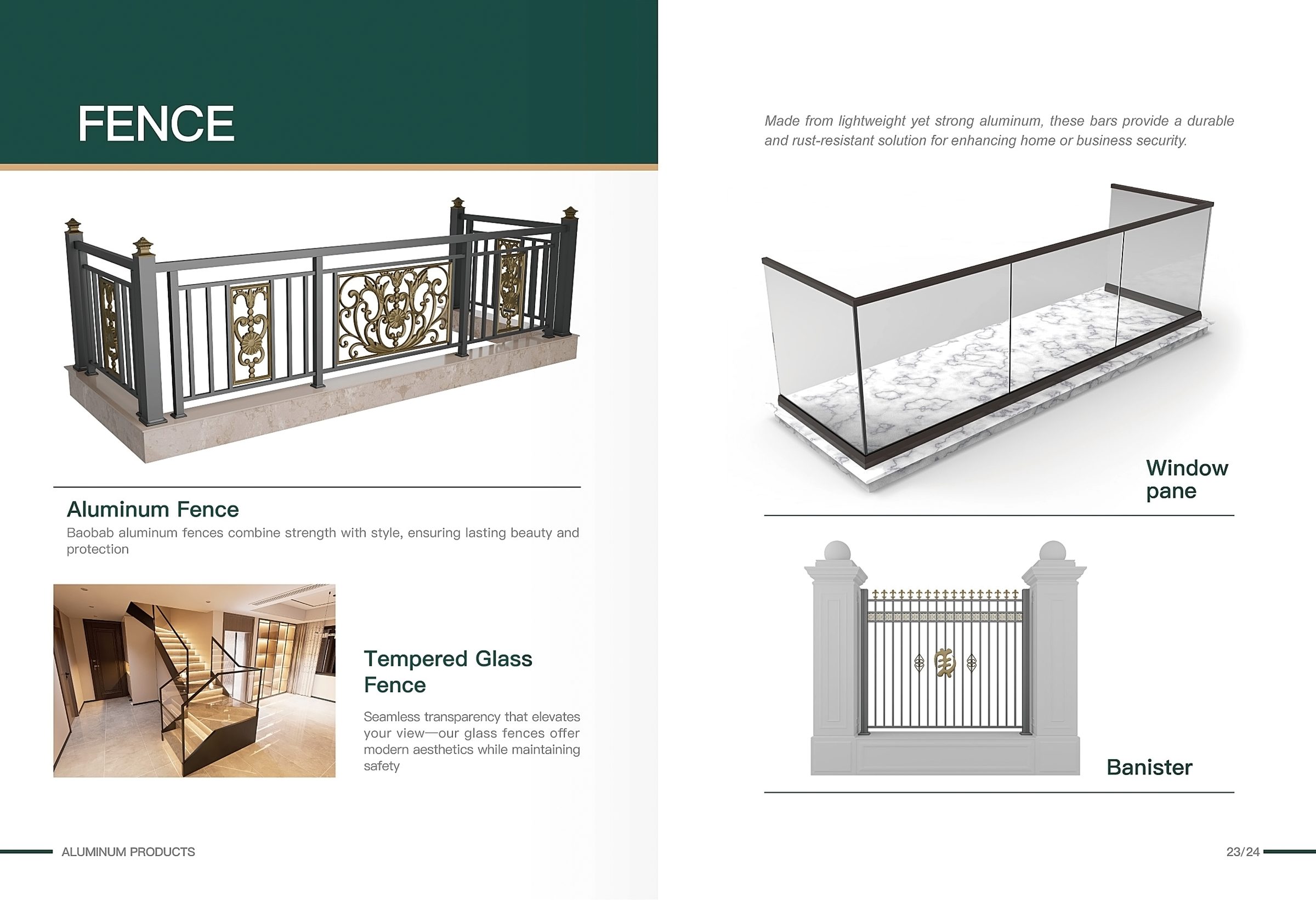 FENCE

Aluminum Fence

Baobab aluminum fences combine strength with style, ensuring lasting beauty and protection

Tempered Glass Fence

Seamless transparency that elevates your view—our glass fences offer modern aesthetics while maintaining safety

ALUMINUM PRODUCTS

Made from lightweight yet strong aluminum, these bars provide a durable and rust-resistant solution for enhancing home or business security.

Window pane

Banister

23/24